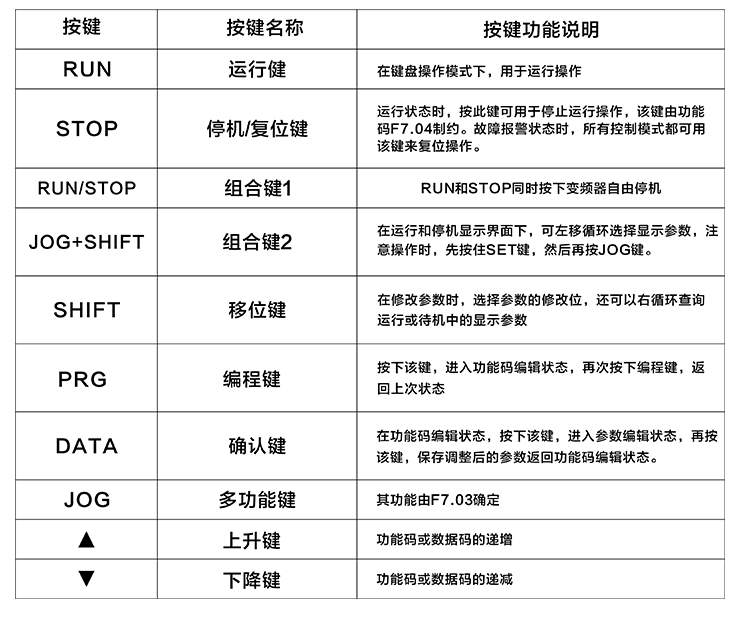 | 按键 | 按键名称 | 按键功能说明 |
|---|---|---|
| RUN | 运行健 | 在键盘操作模式下，用于运行操作 |
| STOP | 停机/复位键 | 运行状态时，按此键可用于停止运行操作，该键由功能码F7.04制约。故障报警状态时，所有控制模式都可用该键来复位操作。 |
| RUN/STOP | 组合键1 | RUN和STOP同时按下变频器自由停机 |
| JOG+SHIFT | 组合键2 | 在运行和停机显示界面下，可左移循环选择显示参数，注意操作时，先按住SET键，然后再按JOG键。 |
| SHIFT | 移位键 | 在修改参数时，选择参数的修改位，还可以右循环查询运行或待机中的显示参数 |
| PRG | 编程键 | 按下该键，进入功能码编辑状态，再次按下编程键，返回上次状态 |
| DATA | 确认键 | 在功能码编辑状态，按下该键，进入参数编辑状态，再按该键，保存调整后的参数返回功能码编辑状态。 |
| JOG | 多功能键 | 其功能由F7.03确定 |
| ▲ | 上升键 | 功能码或数据码的递增 |
| ▼ | 下降键 | 功能码或数据码的递减 |